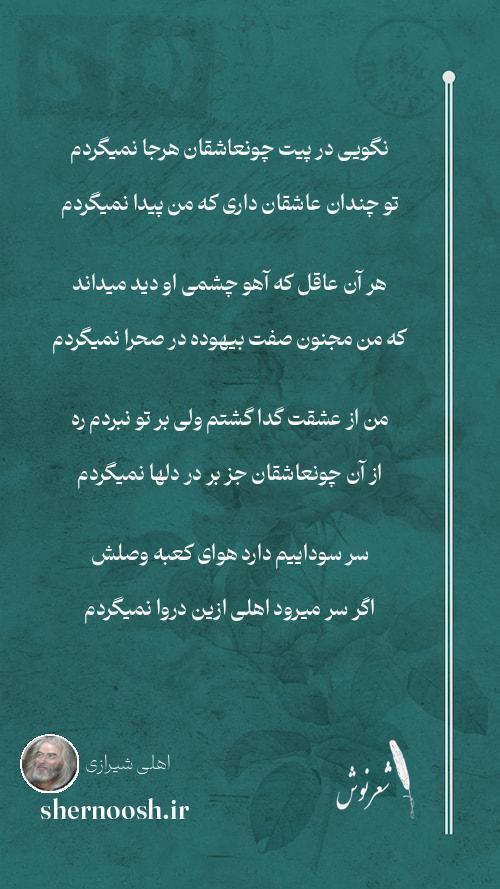 نگویی در پیت چونعاشقان هرجا نمیگردم
تو چندان عاشقان داری که من پیدا نمیگردم

هر آن عاقل که آهو چشمی او دید میداند
که من مجنون صفت بیهوده در صحرا نمیگردم

من از عشقت گدا گشتم ولی بر تو نبردم ره
از آن چونعاشقان جز بر در دلها نمیگردم

سر سوداییم دارد هوای کعبه وصلش
اگر سر میرود اهلی ازین دروا نمیگردم

اهلی شیرازی
shernoosh.ir
شعرنوش